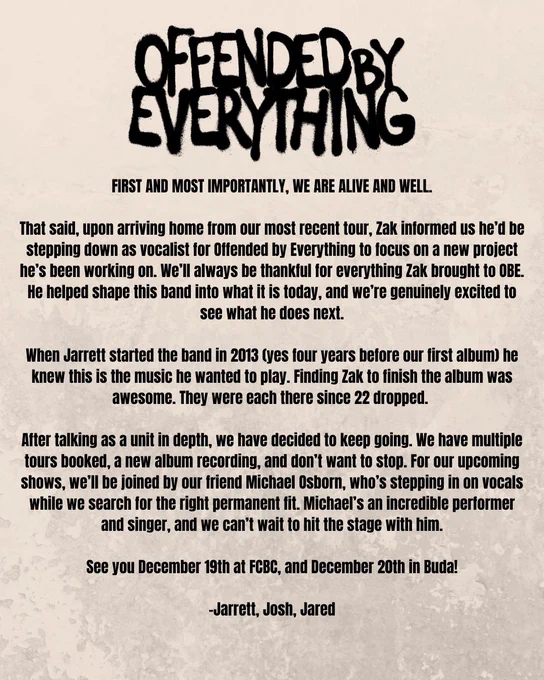 OFFENDED BY EVERYTHING

FIRST AND MOST IMPORTANTLY, WE ARE ALIVE AND WELL.

That said, upon arriving home from our most recent tour, Zak informed us he'd be stepping down as vocalist for Offended by Everything to focus on a new project he's been working on. We'll always be thankful for everything Zak brought to OBE. He helped shape this band into what it is today, and we're genuinely excited to see what he does next.

When Jarrett started the band in 2013 (yes four years before our first album) he knew this is the music he wanted to play. Finding Zak to finish the album was awesome. They were each there since 22 dropped.

After talking as a unit in depth, we have decided to keep going. We have multiple tours booked, a new album recording, and don't want to stop. For our upcoming shows, we'll be joined by our friend Michael Osborn, who's stepping in on vocals while we search for the right permanent fit. Michael's an incredible performer and singer, and we can't wait to hit the stage with him.

See you December 19th at FCBC, and December 20th in Buda!

-Jarrett, Josh, Jared